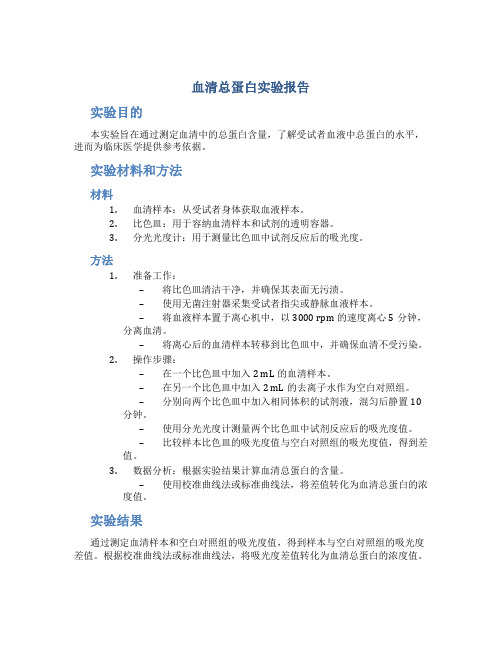 血清总蛋白实验报告

实验目的

本实验旨在通过测定血清中的总蛋白含量，了解受试者血液中总蛋白的水平，进而为临床医学提供参考依据。

实验材料和方法

材料

1. 血清样本：从受试者身体获取血液样本。
2. 比色皿：用于容纳血清样本和试剂的透明容器。
3. 分光光度计：用于测量比色皿中试剂反应后的吸光度。

方法

1. 准备工作：
– 将比色皿清洁干净，并确保其表面无污渍。
– 使用无菌注射器采集受试者指尖或静脉血液样本。
– 将血液样本置于离心机中，以 3000 rpm 的速度离心 5 分钟，分离血清。
– 将离心后的血清样本转移到比色皿中，并确保血清不受污染。
2. 操作步骤：
– 在一个比色皿中加入 2 mL 的血清样本。
– 在另一个比色皿中加入 2 mL 的去离子水作为空白对照组。
– 分别向两个比色皿中加入相同体积的试剂液，混匀后静置 10 分钟。
– 使用分光光度计测量两个比色皿中试剂反应后的吸光度值。
– 比较样本比色皿的吸光度值与空白对照组的吸光度值，得到差值。
3. 数据分析：根据实验结果计算血清总蛋白的含量。
– 使用校准曲线法或标准曲线法，将差值转化为血清总蛋白的浓度值。

实验结果

通过测定血清样本和空白对照组的吸光度值，得到样本与空白对照组的吸光度差值。根据校准曲线法或标准曲线法，将吸光度差值转化为血清总蛋白的浓度值。